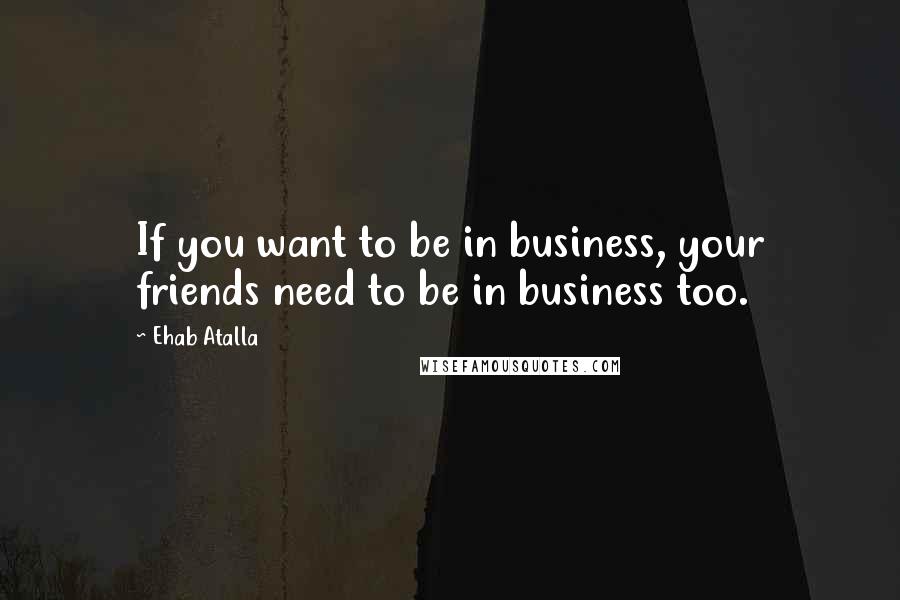 If you want to be in business, your friends need to be in business too.

~ Ehab Atalla

WISEFAMOUSQUOTES.COM